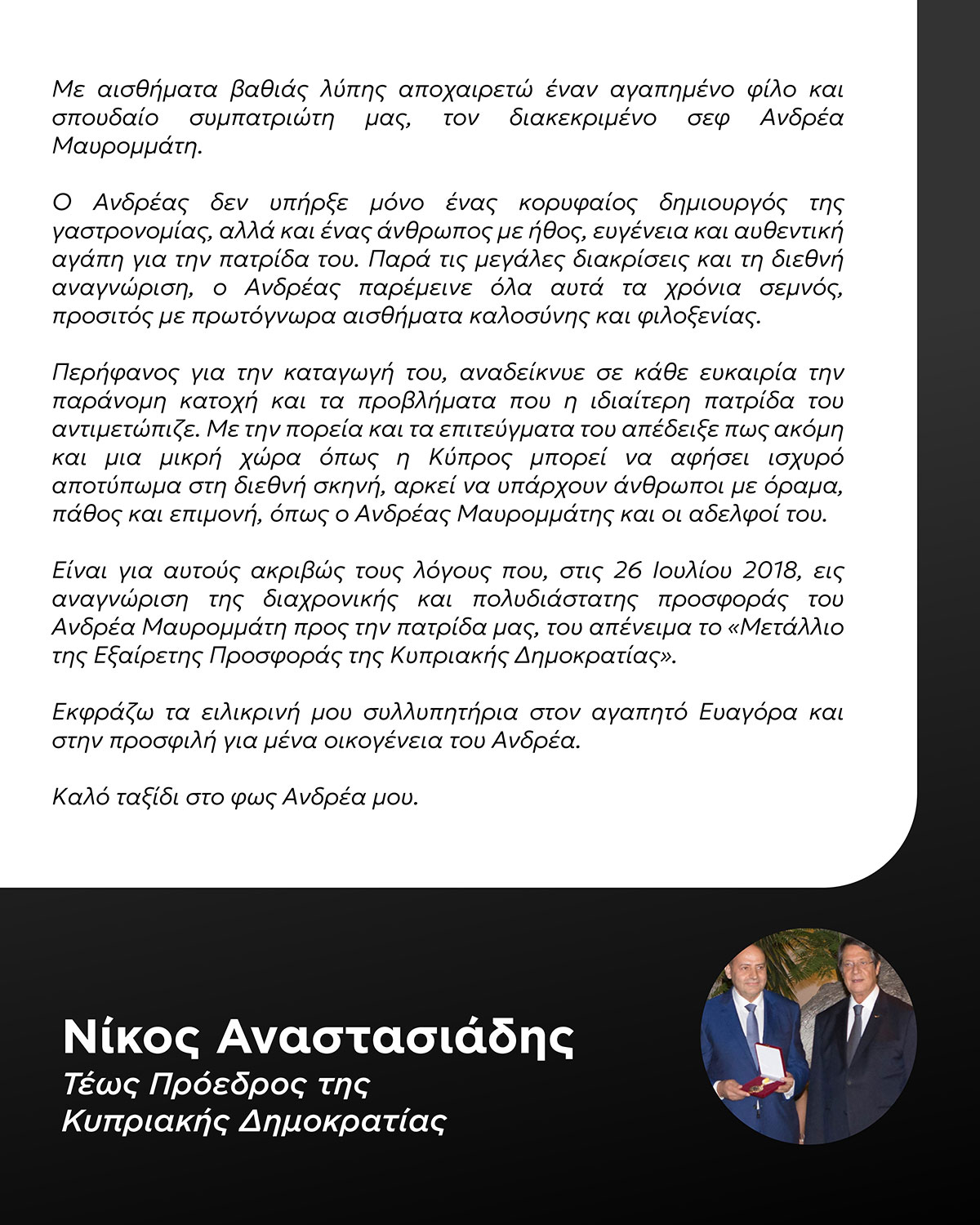 Με αισθήματα βαθιάς λύπης αποχαιρετώ έναν αγαπημένο φίλο και σπουδαίο συμπατριώτη μας, τον διακεκριμένο σεφ Ανδρέα Μαυρομμάτη.

Ο Ανδρέας δεν υπήρξε μόνο ένας κορυφαίος δημιουργός της γαστρονομίας, αλλά και ένας άνθρωπος με ήθος, ευγένεια και αυθεντική αγάπη για την πατρίδα του. Παρά τις μεγάλες διακρίσεις και τη διεθνή αναγνώριση, ο Ανδρέας παρέμεινε όλα αυτά τα χρόνια σεμνός, προσιτός με πρωτόγνωρα αισθήματα καλοσύνης και φιλοξενίας.

Περήφανος για την καταγωγή του, αναδείκνυε σε κάθε ευκαιρία την παράνομη κατοχή και τα προβλήματα που η ιδιαίτερη πατρίδα του αντιμετώπιζε. Με την πορεία και τα επιτεύγματα του απέδειξε πως ακόμη και μια μικρή χώρα όπως η Κύπρος μπορεί να αφήσει ισχυρό αποτύπωμα στη διεθνή σκηνή, αρκεί να υπάρχουν άνθρωποι με όραμα, πάθος και επιμονή, όπως ο Ανδρέας Μαυρομμάτης και οι αδελφοί του.

Είναι για αυτούς ακριβώς τους λόγους που, στις 26 Ιουλίου 2018, εις αναγνώριση της διαχρονικής και πολυδιάστατης προσφοράς του Ανδρέα Μαυρομμάτη προς την πατρίδα μας, του απένειμα το «Μετάλλιο της Εξαίρετης Προσφοράς της Κυπριακής Δημοκρατίας».

Εκφράζω τα ειλικρινή μου συλλυπητήρια στον αγαπητό Ευαγόρα και στην προσφιλή για μένα οικογένεια του Ανδρέα.

Καλό ταξίδι στο φως Ανδρέα μου.

Νίκος Αναστασιάδης
Τέως Πρόεδρος της Κυπριακής Δημοκρατίας